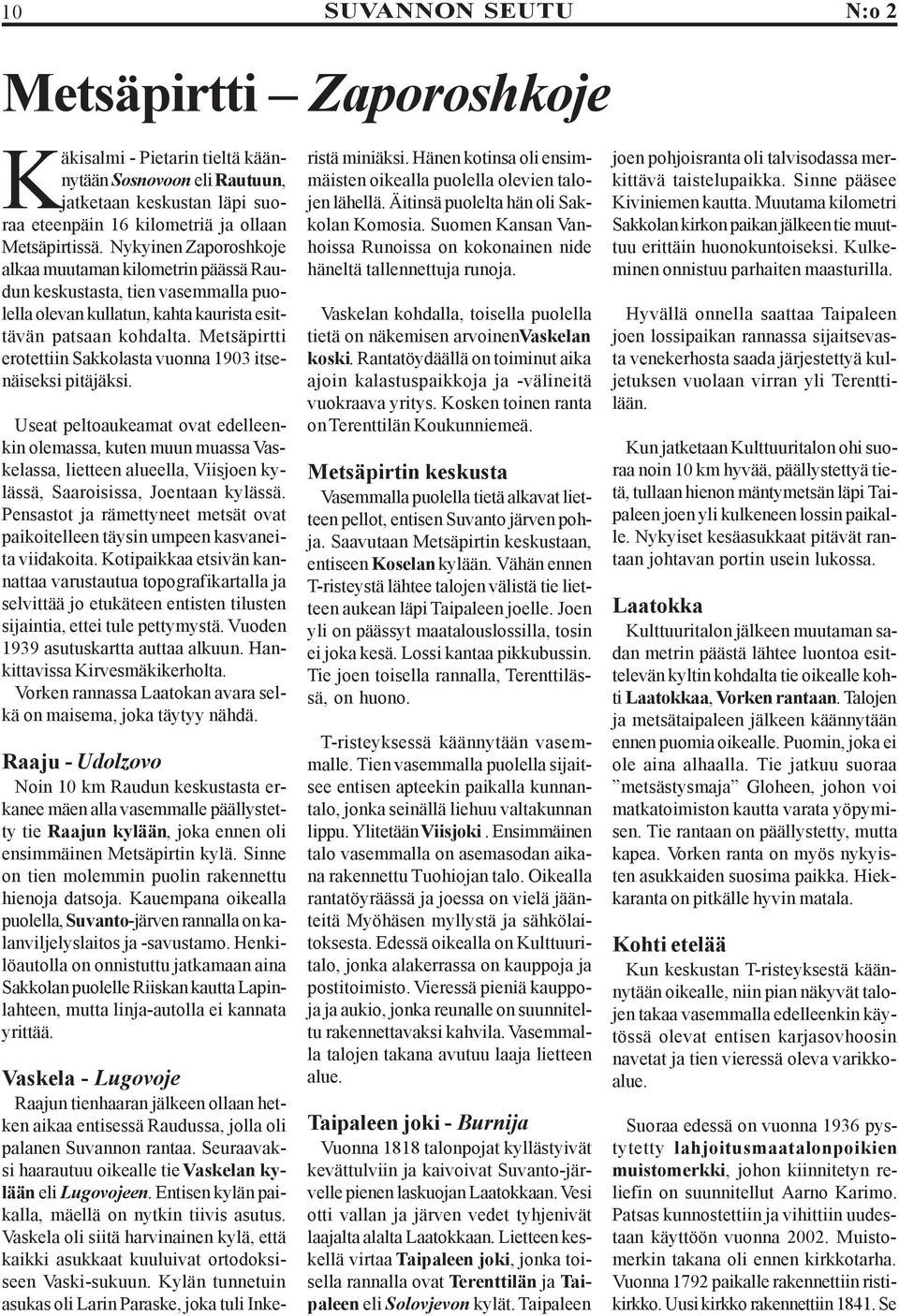 10 SUVANNON SEUTU N:o 2

Metsäpirtti – Zaporoshkoje

Käkisalmi - Pietarin tieltä käännytään Sosnovoon eli Rautuun, jatketaan keskustan läpi suoraa eteenpäin 16 kilometriä ja ollaan Metsäpirtissä. Nykyinen Zaporoshkoje alkaa muutaman kilometrin päässä Raudun keskustasta, tien vasemmalla puolella olevan kullatun, kahta kaurista esittävän patsaan kohdalta. Metsäpirtti erotettiin Sakkolasta vuonna 1903 itsenäiseksi pitäjäksi.

Useat peltoaukeamat ovat edelleenkin olemassa, kuten muun muassa Vaskelassa, lietteen alueella, Viisjoen kylässä, Saaroisissa, Joentaan kylässä. Pensastot ja rämettyneet metsät ovat paikoitelleen täysin umpeen kasvaneita viidakoita. Kotipaikkaa etsivän kannattaa varustautua topografikartalla ja selvittää jo etukäteen entisten tilusten sijaintia, ettei tule pettymystä. Vuoden 1939 asutuskartta auttaa alkuun. Hankittavissa Kirvesmäkikerholta.
Vorken rannassa Laatokan avara selkä on maisema, joka täytyy nähdä.

Raaju - Udolzovo
Noin 10 km Raudun keskustasta erkanee mäen alla vasemmalle päällystetty tie Raajun kylään, joka ennen oli ensimmäinen Metsäpirtin kylä. Sinne on tien molemmin puolin rakennettu hienoja datsoja. Kauempana oikealla puolella, Suvanto-järven rannalla on kalanviljelyslaitos ja -savustamo. Henkilöautolla on onnistuttu jatkamaan aina Sakkolan puolelle Riiskan kautta Lapinlahteen, mutta linja-autolla ei kannata yrittää.

Vaskela - Lugovoje
Raajun tienhaaran jälkeen ollaan hetken aikaa entisessä Raudussa, jolla oli palanen Suvannon rantaa. Seuraavaksi haarautuu oikealle tie Vaskelan kylään eli Lugovojeen. Entisen kylän paikalla, mäellä on nytkin tiivis asutus. Vaskela oli siitä harvinainen kylä, että kaikki asukkaat kuuluivat ortodoksiseen Vaski-sukuun. Kylän tunnetuin asukas oli Larin Paraske, joka tuli Inkeristä miniäksi. Hänen kotinsa oli ensimmäisten oikealla puolella olevien talojen lähellä. Äitinsä puolelta hän oli Sakkolan Komosia. Suomen Kansan Vanhoissa Runoissa on kokonainen nide häneltä tallennettuja runoja.

Vaskelan kohdalla, toisella puolella tietä on näkemisen arvoinenVaskelan koski. Rantatöydäällä on toiminut aika ajoin kalastuspaikkoja ja -välineitä vuokraava yritys. Kosken toinen ranta on Terenttilän Koukunniemeä.

Metsäpirtin keskusta
Vasemmalla puolella tietä alkavat lietteen pellot, entisen Suvanto järven pohja. Saavutaan Metsäpirtin keskustaan, entiseen Koselan kylään. Vähän ennen T-risteystä lähtee talojen välistä tie lietteen aukean läpi Taipaleen joelle. Joen yli on päässyt maatalouslossilla, tosin ei joka kesä. Lossi kantaa pikkubussin. Tie joen toisella rannalla, Terenttilässä, on huono.

T-risteyksessä käännytään vasemmalle. Tien vasemmalla puolella sijaitsee entisen apteekin paikalla kunnantalo, jonka seinällä liehuu valtakunnan lippu. Ylitetään Viisjoki . Ensimmäinen talo vasemmalla on asemasodan aikana rakennettu Tuohiojan talo. Oikealla rantatöyräässä ja joessa on vielä jäänteitä Myöhäsen myllystä ja sähkölaitoksesta. Edessä oikealla on Kulttuuritalo, jonka alakerrassa on kauppoja ja postitoimisto. Vieressä pieniä kauppoja ja aukio, jonka reunalle on suunniteltu rakennettavaksi kahvila. Vasemmalla talojen takana avutuu laaja lietteen alue.

Taipaleen joki - Burnija
Vuonna 1818 talonpojat kyllästyivät kevättulviin ja kaivoivat Suvanto-järvelle pienen laskuojan Laatokkaan. Vesi otti vallan ja järven vedet tyhjenivät laajalta alalta Laatokkaan. Lietteen keskellä virtaa Taipaleen joki, jonka toisella rannalla ovat Terenttilän ja Taipaleen eli Solovjevon kylät. Taipaleen joen pohjoisranta oli talvisodassa merkittävä taistelupaikka. Sinne pääsee Kiviniemen kautta. Muutama kilometri Sakkolan kirkon paikan jälkeen tie muuttuu erittäin huonokuntoiseksi. Kulkeminen onnistuu parhaiten maasturilla.

Hyvällä onnella saattaa Taipaleen joen lossipaikan rannassa sijaitsevasta venekerhosta saada järjestettyä kuljetuksen vuolaan virran yli Terenttilään.

Kun jatketaan Kulttuuritalon ohi suoraa noin 10 km hyvää, päällystettyä tietä, tullaan hienon mäntymetsän läpi Taipaleen joen yli kulkeneen lossin paikalle. Nykyiset kesäasukkaat pitävät rantaan johtavan portin usein lukossa.

Laatokka
Kulttuuritalon jälkeen muutaman sadan metrin päästä lähtee luontoa esittelevän kyltin kohdalta tie oikealle kohti Laatokkaa, Vorken rantaan. Talojen ja metsätaipaleen jälkeen käännytään ennen puomia oikealle. Puomin, joka ei ole aina alhaalla. Tie jatkuu suoraa ”metsästysmaja” Gloheen, johon voi matkatoimiston kautta varata yöpymisen. Tie rantaan on päällystetty, mutta kapea. Vorken ranta on myös nykyisten asukkaiden suosima paikka. Hiekkaranta on pitkälle hyvin matala.

Kohti etelää
Kun keskustan T-risteyksestä käännytään oikealle, niin pian näkyvät talojen takaa vasemmalla edelleenkin käytössä olevat entisen karjasovhoosin navetat ja tien vieressä oleva varikkoalue.

Suoraa edessä on vuonna 1936 pystytetty lahjoitusmaatalonpoikien muistomerkki, johon kiinnitetyn reliefin on suunnitellut Aarno Karimo. Patsas kunnostettiin ja vihittiin uudestaan käyttöön vuonna 2002. Muistomerkin takana oli ennen kirkkotarha. Vuonna 1792 paikalle rakennettiin ristikirkko. Uusi kirkko rakennettiin 1841. Se